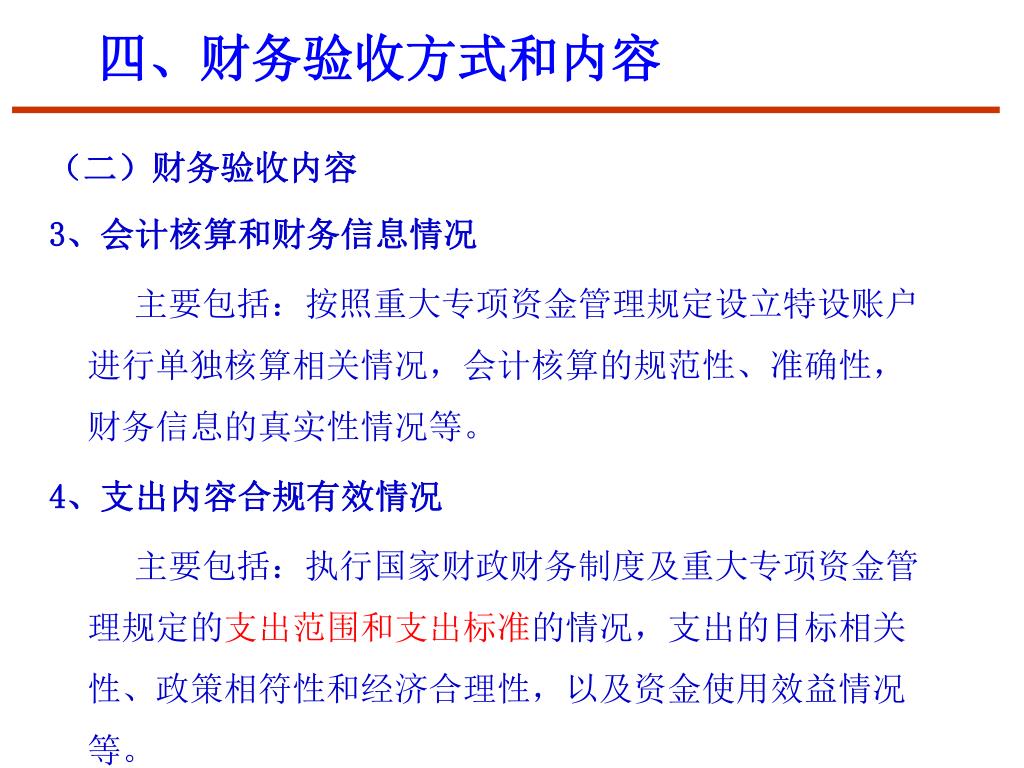 四、财务验收方式和内容

（二）财务验收内容

3、会计核算和财务信息情况

主要包括：按照重大专项资金管理规定设立特设账户进行单独核算相关情况，会计核算的规范性、准确性，财务信息的真实性情况等。

4、支出内容合规有效情况

主要包括：执行国家财政财务制度及重大专项资金管理规定的支出范围和支出标准的情况，支出的目标相关性、政策相符性和经济合理性，以及资金使用效益情况等。